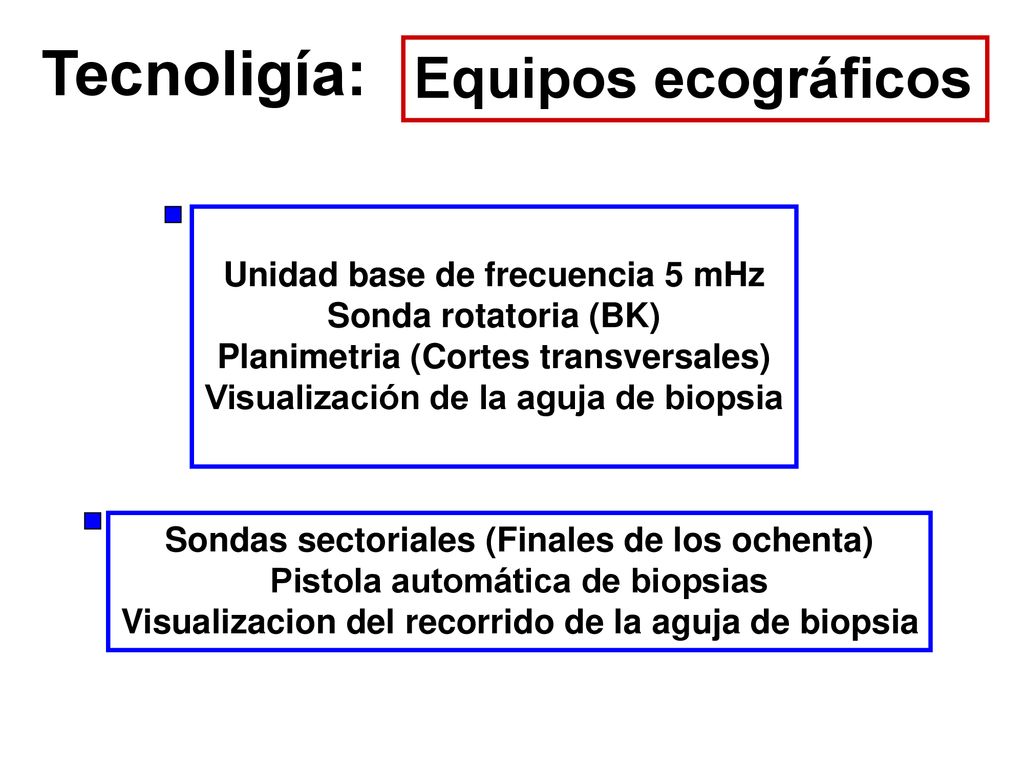 Tecnoligía: Equipos ecográficos

Unidad base de frecuencia 5 mHz
Sonda rotatoria (BK)
Planimetria (Cortes transversales)
Visualización de la aguja de biopsia

Sondas sectoriales (Finales de los ochenta)
Pistola automática de biopsias
Visualizacion del recorrido de la aguja de biopsia